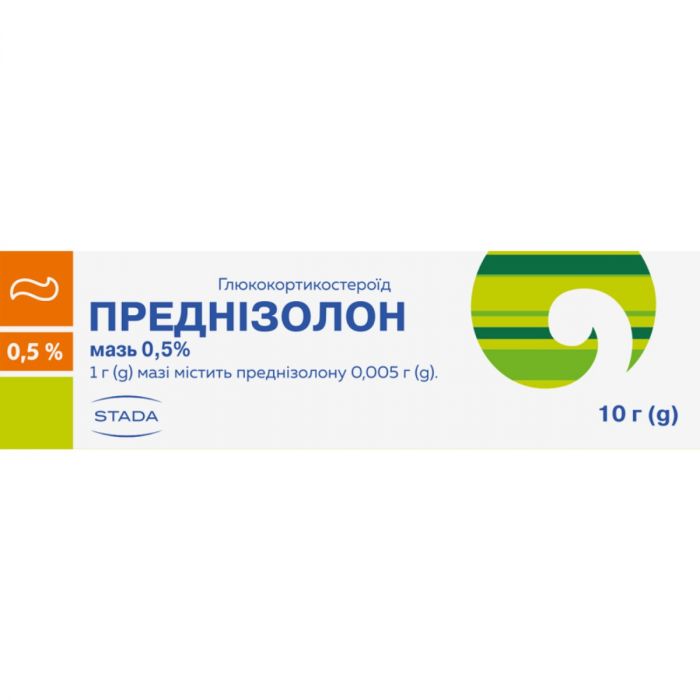 0,5 %

Глюкокортикостероїд
ПРЕДНІЗОЛОН
мазь 0,5%
1 г (g) мазі містить преднізолону 0,005 г (g).

STADA

10 г (g)